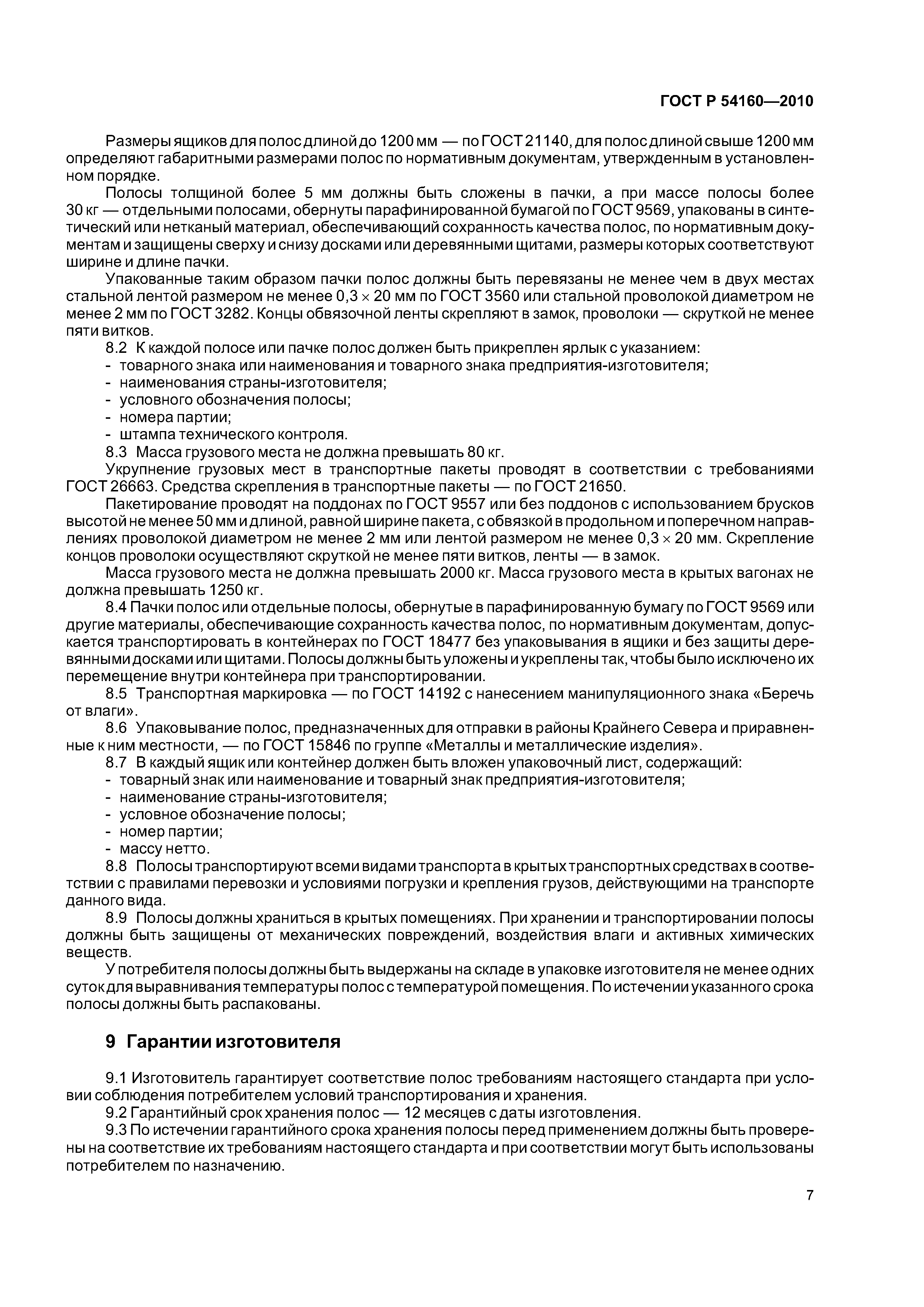 ГОСТ Р 54160—2010

Размеры ящиков для полос длиной до 1200 мм — по ГОСТ 21140, для полос длиной свыше 1200 мм определяют габаритными размерами полос по нормативным документам, утвержденным в установленном порядке.

Полосы толщиной более 5 мм должны быть сложены в пачки, а при массе полосы более 30 кг — отдельными полосами, обернуты парафинированной бумагой по ГОСТ 9569, упакованы в синтетический или нетканый материал, обеспечивающий сохранность качества полос, по нормативным документам и защищены сверху и снизу досками или деревянными щитами, размеры которых соответствуют ширине и длине пачки.

Упакованные таким образом пачки полос должны быть перевязаны не менее чем в двух местах стальной лентой размером не менее $0,3 \times 20$ мм по ГОСТ 3560 или стальной проволокой диаметром не менее 2 мм по ГОСТ 3282. Концы обвязочной ленты скрепляют в замок, проволоки — скруткой не менее пяти витков.

8.2 К каждой полосе или пачке полос должен быть прикреплен ярлык с указанием:
- товарного знака или наименования и товарного знака предприятия-изготовителя;
- наименования страны-изготовителя;
- условного обозначения полосы;
- номера партии;
- штампа технического контроля.

8.3 Масса грузового места не должна превышать 80 кг.

Укрупнение грузовых мест в транспортные пакеты проводят в соответствии с требованиями ГОСТ 26663. Средства скрепления в транспортные пакеты — по ГОСТ 21650.

Пакетирование проводят на поддонах по ГОСТ 9557 или без поддонов с использованием брусков высотой не менее 50 мм и длиной, равной ширине пакета, с обвязкой в продольном и поперечном направлениях проволокой диаметром не менее 2 мм или лентой размером не менее $0,3 \times 20$ мм. Скрепление концов проволоки осуществляют скруткой не менее пяти витков, ленты — в замок.

Масса грузового места не должна превышать 2000 кг. Масса грузового места в крытых вагонах не должна превышать 1250 кг.

8.4 Пачки полос или отдельные полосы, обернутые в парафинированную бумагу по ГОСТ 9569 или другие материалы, обеспечивающие сохранность качества полос, по нормативным документам, допускается транспортировать в контейнерах по ГОСТ 18477 без упаковывания в ящики и без защиты деревянными досками или щитами. Полосы должны быть уложены и укреплены так, чтобы было исключено их перемещение внутри контейнера при транспортировании.

8.5 Транспортная маркировка — по ГОСТ 14192 с нанесением манипуляционного знака «Беречь от влаги».

8.6 Упаковывание полос, предназначенных для отправки в районы Крайнего Севера и приравненные к ним местности, — по ГОСТ 15846 по группе «Металлы и металлические изделия».

8.7 В каждый ящик или контейнер должен быть вложен упаковочный лист, содержащий:
- товарный знак или наименование и товарный знак предприятия-изготовителя;
- наименование страны-изготовителя;
- условное обозначение полосы;
- номер партии;
- массу нетто.

8.8 Полосы транспортируют всеми видами транспорта в крытых транспортных средствах в соответствии с правилами перевозки и условиями погрузки и крепления грузов, действующими на транспорте данного вида.

8.9 Полосы должны храниться в крытых помещениях. При хранении и транспортировании полосы должны быть защищены от механических повреждений, воздействия влаги и активных химических веществ.

У потребителя полосы должны быть выдержаны на складе в упаковке изготовителя не менее одних суток для выравнивания температуры полос с температурой помещения. По истечении указанного срока полосы должны быть распакованы.

9 Гарантии изготовителя

9.1 Изготовитель гарантирует соответствие полос требованиям настоящего стандарта при условии соблюдения потребителем условий транспортирования и хранения.

9.2 Гарантийный срок хранения полос — 12 месяцев с даты изготовления.

9.3 По истечении гарантийного срока хранения полосы перед применением должны быть проверены на соответствие их требованиям настоящего стандарта и при соответствии могут быть использованы потребителем по назначению.

7